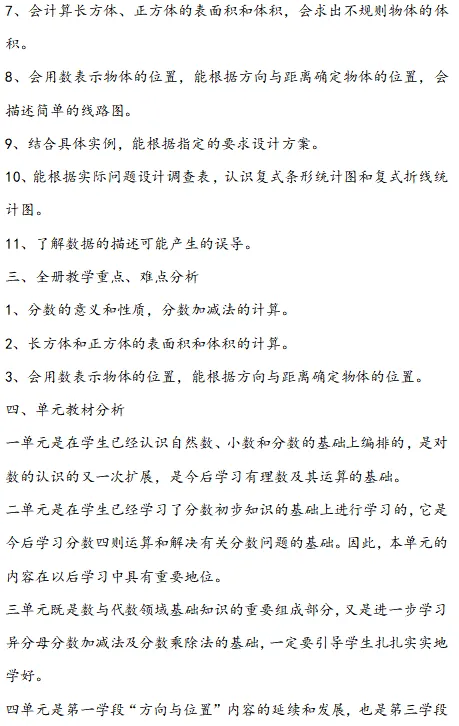 7、会计算长方体、正方体的表面积和体积，会求出不规则物体的体积。

8、会用数表示物体的位置，能根据方向与距离确定物体的位置，会描述简单的线路图。

9、结合具体实例，能根据指定的要求设计方案。

10、能根据实际问题设计调查表，认识复式条形统计图和复式折线统计图。

11、了解数据的描述可能产生的误导。

三、全册教学重点、难点分析

1、分数的意义和性质，分数加减法的计算。

2、长方体和正方体的表面积和体积的计算。

3、会用数表示物体的位置，能根据方向与距离确定物体的位置。

四、单元教材分析

一单元是在学生已经认识自然数、小数和分数的基础上编排的，是对数的认识的又一次扩展，是今后学习有理数及其运算的基础。

二单元是在学生已经学习了分数初步知识的基础上进行学习的，它是今后学习分数四则运算和解决有关分数问题的基础。因此，本单元的内容在以后学习中具有重要地位。

三单元既是数与代数领域基础知识的重要组成部分，又是进一步学习异分母分数加减法及分数乘除法的基础，一定要引导学生扎扎实实地学好。

四单元是第一学段“方向与位置”内容的延续和发展，也是第三学段